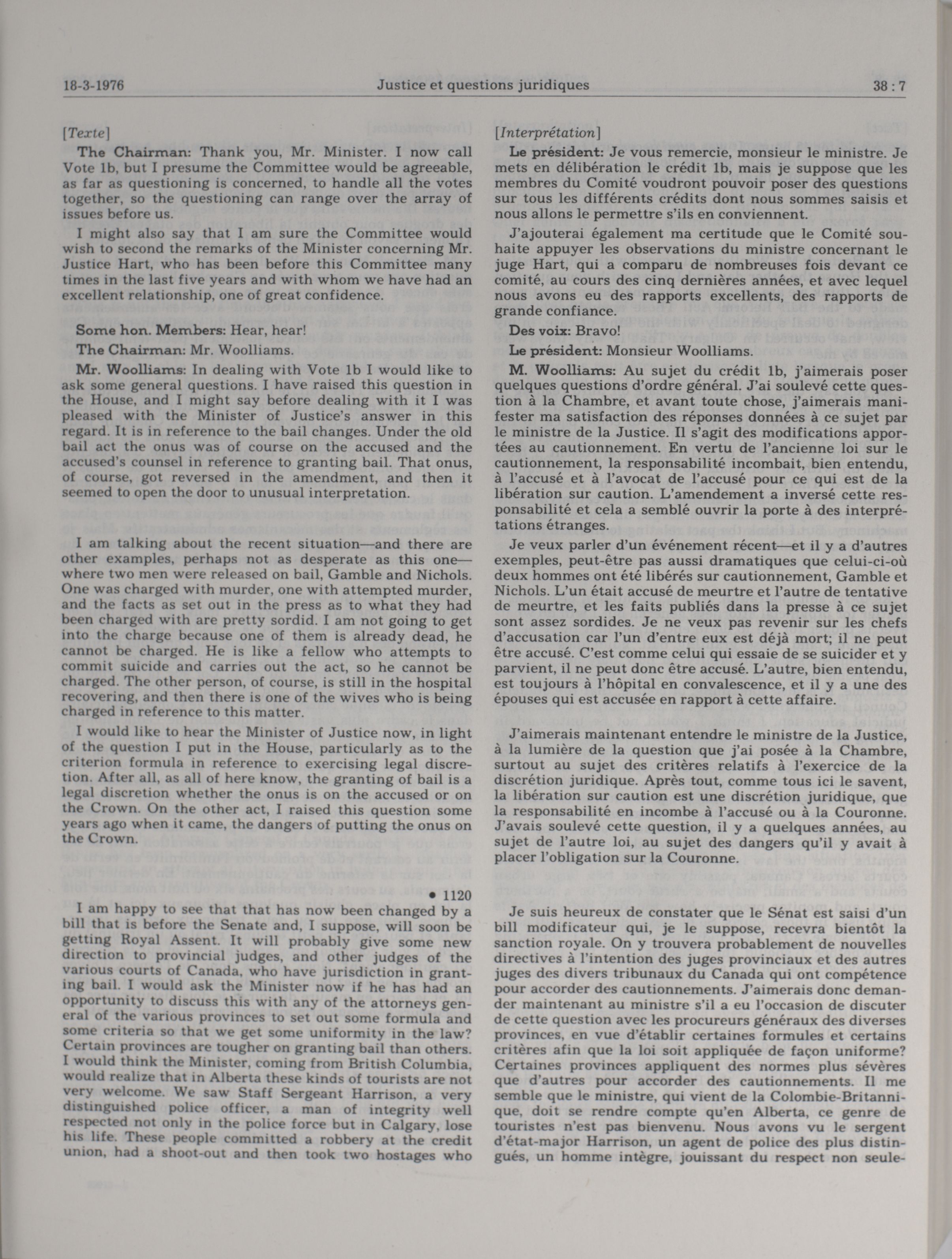 18-3-1976 Justice et questions juridiques 38 : 7

[Texte]

The Chairman: Thank you, Mr. Minister. I now call Vote 1b, but I presume the Committee would be agreeable, as far as questioning is concerned, to handle all the votes together, so the questioning can range over the array of issues before us.

I might also say that I am sure the Committee would wish to second the remarks of the Minister concerning Mr. Justice Hart, who has been before this Committee many times in the last five years and with whom we have had an excellent relationship, one of great confidence.

Some hon. Members: Hear, hear!

The Chairman: Mr. Woolliams.

Mr. Woolliams: In dealing with Vote 1b I would like to ask some general questions. I have raised this question in the House, and I might say before dealing with it I was pleased with the Minister of Justice's answer in this regard. It is in reference to the bail changes. Under the old bail act the onus was of course on the accused and the accused's counsel in reference to granting bail. That onus, of course, got reversed in the amendment, and then it seemed to open the door to unusual interpretation.

I am talking about the recent situation—and there are other examples, perhaps not as desperate as this one—where two men were released on bail, Gamble and Nichols. One was charged with murder, one with attempted murder, and the facts as set out in the press as to what they had been charged with are pretty sordid. I am not going to get into the charge because one of them is already dead, he cannot be charged. He is like a fellow who attempts to commit suicide and carries out the act, so he cannot be charged. The other person, of course, is still in the hospital recovering, and then there is one of the wives who is being charged in reference to this matter.

I would like to hear the Minister of Justice now, in light of the question I put in the House, particularly as to the criterion formula in reference to exercising legal discretion. After all, as all of here know, the granting of bail is a legal discretion whether the onus is on the accused or on the Crown. On the other act, I raised this question some years ago when it came, the dangers of putting the onus on the Crown.

• 1120

I am happy to see that that has now been changed by a bill that is before the Senate and, I suppose, will soon be getting Royal Assent. It will probably give some new direction to provincial judges, and other judges of the various courts of Canada, who have jurisdiction in granting bail. I would ask the Minister now if he has had an opportunity to discuss this with any of the attorneys general of the various provinces to set out some formula and some criteria so that we get some uniformity in the law? Certain provinces are tougher on granting bail than others. I would think the Minister, coming from British Columbia, would realize that in Alberta these kinds of tourists are not very welcome. We saw Staff Sergeant Harrison, a very distinguished police officer, a man of integrity well respected not only in the police force but in Calgary, lose his life. These people committed a robbery at the credit union, had a shoot-out and then took two hostages who

[Interprétation]

Le président: Je vous remercie, monsieur le ministre. Je mets en délibération le crédit 1b, mais je suppose que les membres du Comité voudront pouvoir poser des questions sur tous les différents crédits dont nous sommes saisis et nous allons le permettre s'ils en conviennent.

J'ajouterai également ma certitude que le Comité souhaite appuyer les observations du ministre concernant le juge Hart, qui a comparu de nombreuses fois devant ce comité, au cours des cinq dernières années, et avec lequel nous avons eu des rapports excellents, des rapports de grande confiance.

Des voix: Bravo!

Le président: Monsieur Woolliams.

M. Woolliams: Au sujet du crédit 1b, j'aimerais poser quelques questions d'ordre général. J'ai soulevé cette question à la Chambre, et avant toute chose, j'aimerais manifester ma satisfaction des réponses données à ce sujet par le ministre de la Justice. Il s'agit des modifications apportées au cautionnement. En vertu de l'ancienne loi sur le cautionnement, la responsabilité incombait, bien entendu, à l'accusé et à l'avocat de l'accusé pour ce qui est de la libération sur caution. L'amendement a inversé cette responsabilité et cela a semblé ouvrir la porte à des interprétations étranges.

Je veux parler d'un événement récent—et il y a d'autres exemples, peut-être pas aussi dramatiques que celui-ci-où deux hommes ont été libérés sur cautionnement, Gamble et Nichols. L'un était accusé de meurtre et l'autre de tentative de meurtre, et les faits publiés dans la presse à ce sujet sont assez sordides. Je ne veux pas revenir sur les chefs d'accusation car l'un d'entre eux est déjà mort; il ne peut être accusé. C'est comme celui qui essaie de se suicider et y parvient, il ne peut donc être accusé. L'autre, bien entendu, est toujours à l'hôpital en convalescence, et il y a une des épouses qui est accusée en rapport à cette affaire.

J'aimerais maintenant entendre le ministre de la Justice, à la lumière de la question que j'ai posée à la Chambre, surtout au sujet des critères relatifs à l'exercice de la discrétion juridique. Après tout, comme tous ici le savent, la libération sur caution est une discrétion juridique, que la responsabilité en incombe à l'accusé ou à la Couronne. J'avais soulevé cette question, il y a quelques années, au sujet de l'autre loi, au sujet des dangers qu'il y avait à placer l'obligation sur la Couronne.

Je suis heureux de constater que le Sénat est saisi d'un bill modificateur qui, je le suppose, recevra bientôt la sanction royale. On y trouvera probablement de nouvelles directives à l'intention des juges provinciaux et des autres juges des divers tribunaux du Canada qui ont compétence pour accorder des cautionnements. J'aimerais donc demander maintenant au ministre s'il a eu l'occasion de discuter de cette question avec les procureurs généraux des diverses provinces, en vue d'établir certaines formules et certains critères afin que la loi soit appliquée de façon uniforme? Certaines provinces appliquent des normes plus sévères que d'autres pour accorder des cautionnements. Il me semble que le ministre, qui vient de la Colombie-Britannique, doit se rendre compte qu'en Alberta, ce genre de touristes n'est pas bienvenu. Nous avons vu le sergent d'état-major Harrison, un agent de police des plus distingués, un homme intègre, jouissant du respect non seule-